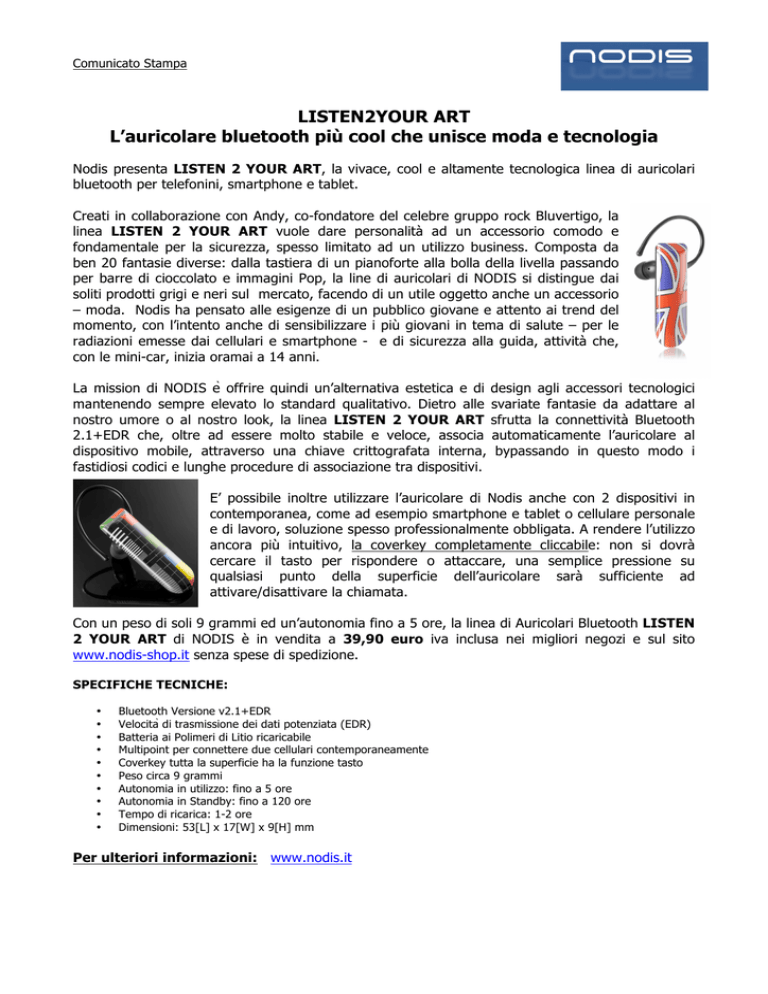 Comunicato Stampa

NODIS

LISTEN2YOUR ART
L'auricolare bluetooth più cool che unisce moda e tecnologia

Nodis presenta LISTEN 2 YOUR ART, la vivace, cool e altamente tecnologica linea di auricolari bluetooth per telefonini, smartphone e tablet.

Creati in collaborazione con Andy, co-fondatore del celebre gruppo rock Bluvertigo, la linea LISTEN 2 YOUR ART vuole dare personalità ad un accessorio comodo e fondamentale per la sicurezza, spesso limitato ad un utilizzo business. Composta da ben 20 fantasie diverse: dalla tastiera di un pianoforte alla bolla della livella passando per barre di cioccolato e immagini Pop, la line di auricolari di NODIS si distingue dai soliti prodotti grigi e neri sul mercato, facendo di un utile oggetto anche un accessorio – moda. Nodis ha pensato alle esigenze di un pubblico giovane e attento ai trend del momento, con l'intento anche di sensibilizzare i più giovani in tema di salute – per le radiazioni emesse dai cellulari e smartphone - e di sicurezza alla guida, attività che, con le mini-car, inizia oramai a 14 anni.

La mission di NODIS è offrire quindi un'alternativa estetica e di design agli accessori tecnologici mantenendo sempre elevato lo standard qualitativo. Dietro alle svariate fantasie da adattare al nostro umore o al nostro look, la linea LISTEN 2 YOUR ART sfrutta la connettività Bluetooth 2.1+EDR che, oltre ad essere molto stabile e veloce, associa automaticamente l'auricolare al dispositivo mobile, attraverso una chiave crittografata interna, bypassando in questo modo i fastidiosi codici e lunghe procedure di associazione tra dispositivi.

E' possibile inoltre utilizzare l'auricolare di Nodis anche con 2 dispositivi in contemporanea, come ad esempio smartphone e tablet o cellulare personale e di lavoro, soluzione spesso professionalmente obbligata. A rendere l'utilizzo ancora più intuitivo, la coverkey completamente cliccabile: non si dovrà cercare il tasto per rispondere o attaccare, una semplice pressione su qualsiasi punto della superficie dell'auricolare sarà sufficiente ad attivare/disattivare la chiamata.

Con un peso di soli 9 grammi ed un'autonomia fino a 5 ore, la linea di Auricolari Bluetooth LISTEN 2 YOUR ART di NODIS è in vendita a 39,90 euro iva inclusa nei migliori negozi e sul sito www.nodis-shop.it senza spese di spedizione.

SPECIFICHE TECNICHE:

• Bluetooth Versione v2.1+EDR
• Velocità di trasmissione dei dati potenziata (EDR)
• Batteria ai Polimeri di Litio ricaricabile
• Multipoint per connettere due cellulari contemporaneamente
• Coverkey tutta la superficie ha la funzione tasto
• Peso circa 9 grammi
• Autonomia in utilizzo: fino a 5 ore
• Autonomia in Standby: fino a 120 ore
• Tempo di ricarica: 1-2 ore
• Dimensioni: 53[L] x 17[W] x 9[H] mm

Per ulteriori informazioni: www.nodis.it